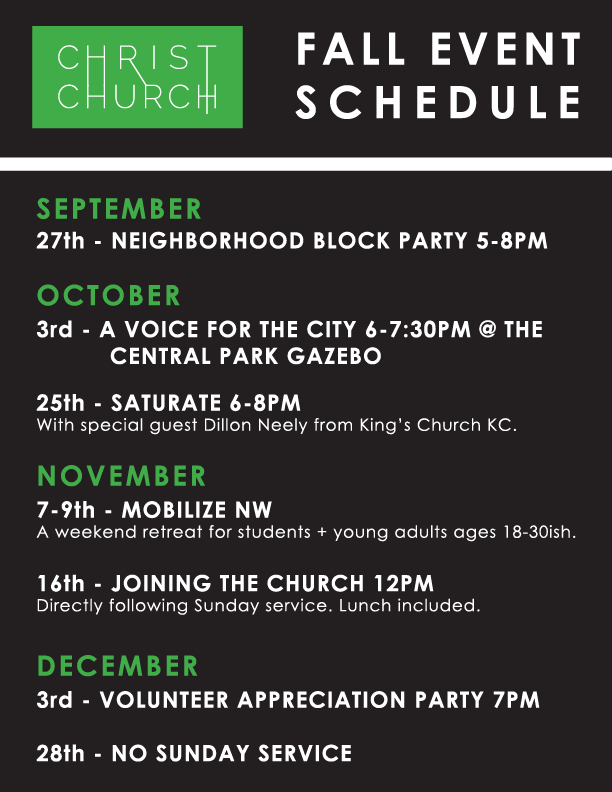 CHRIST CHURCH

FALL EVENT SCHEDULE

SEPTEMBER

27th - NEIGHBORHOOD BLOCK PARTY 5-8PM

OCTOBER

3rd - A VOICE FOR THE CITY 6-7:30PM @ THE CENTRAL PARK GAZEBO

25th - SATURATE 6-8PM
With special guest Dillon Neely from King's Church KC.

NOVEMBER

7-9th - MOBILIZE NW
A weekend retreat for students + young adults ages 18-30ish.

16th - JOINING THE CHURCH 12PM
Directly following Sunday service. Lunch included.

DECEMBER

3rd - VOLUNTEER APPRECIATION PARTY 7PM

28th - NO SUNDAY SERVICE